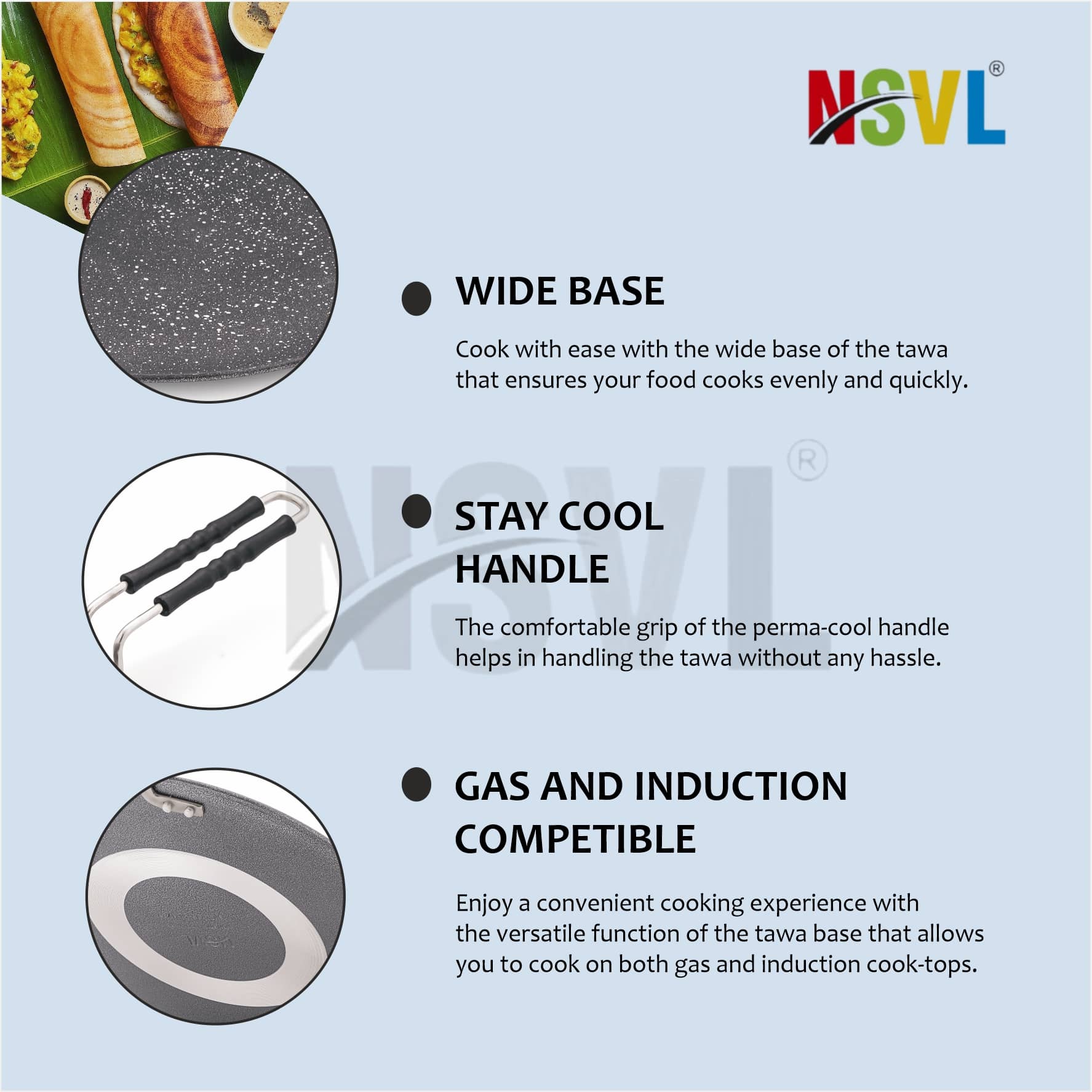 NSVL®

• WIDE BASE

Cook with ease with the wide base of the tawa that ensures your food cooks evenly and quickly.

• STAY COOL
HANDLE

The comfortable grip of the perma-cool handle helps in handling the tawa without any hassle.

• GAS AND INDUCTION
COMPETIBLE

Enjoy a convenient cooking experience with the versatile function of the tawa base that allows you to cook on both gas and induction cook-tops.

NSVL®